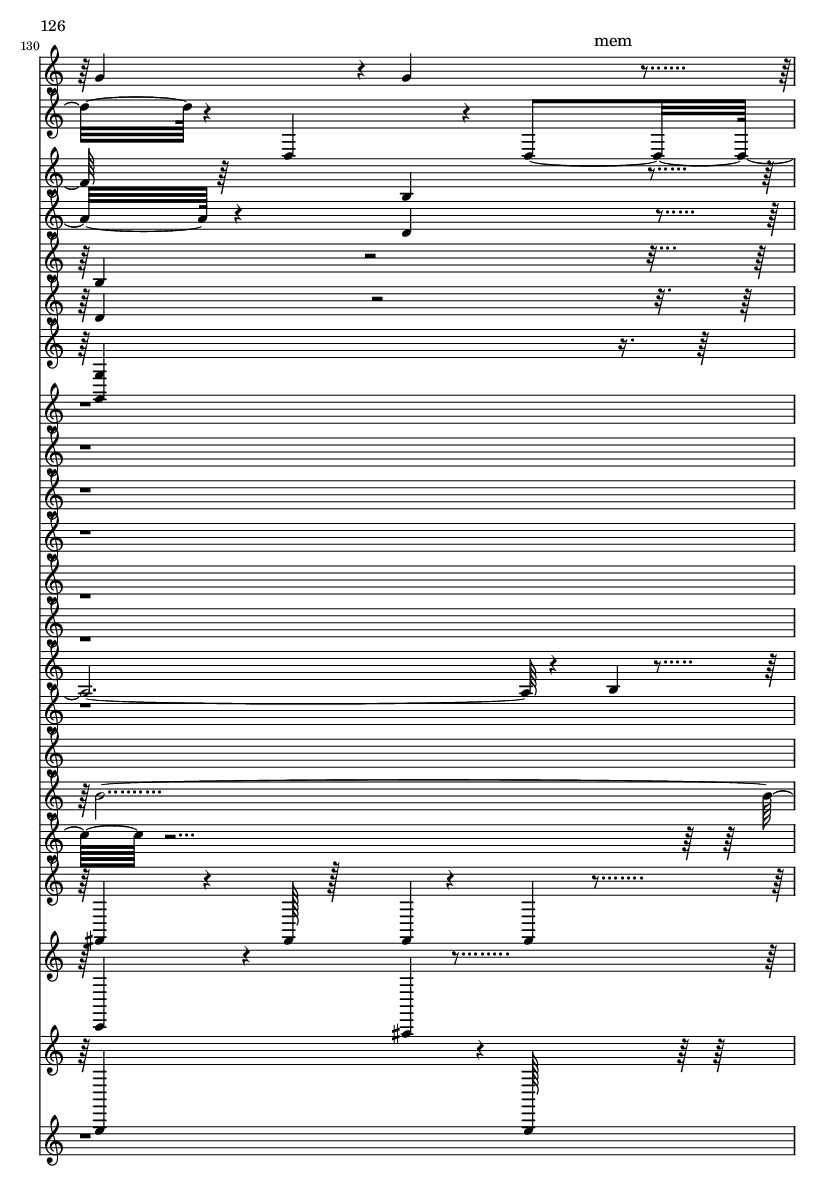 126

130

mem